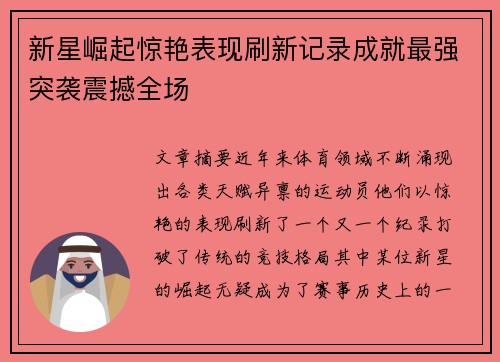 新星崛起惊艳表现刷新记录成就最强突袭震撼全场

文章摘要近年来体育领域不断涌现出各类天赋异禀的运动员他们以惊艳的表现刷新了一个又一个纪录打破了传统的竞技格局其中某位新星的崛起无疑成为了赛事历史上的一